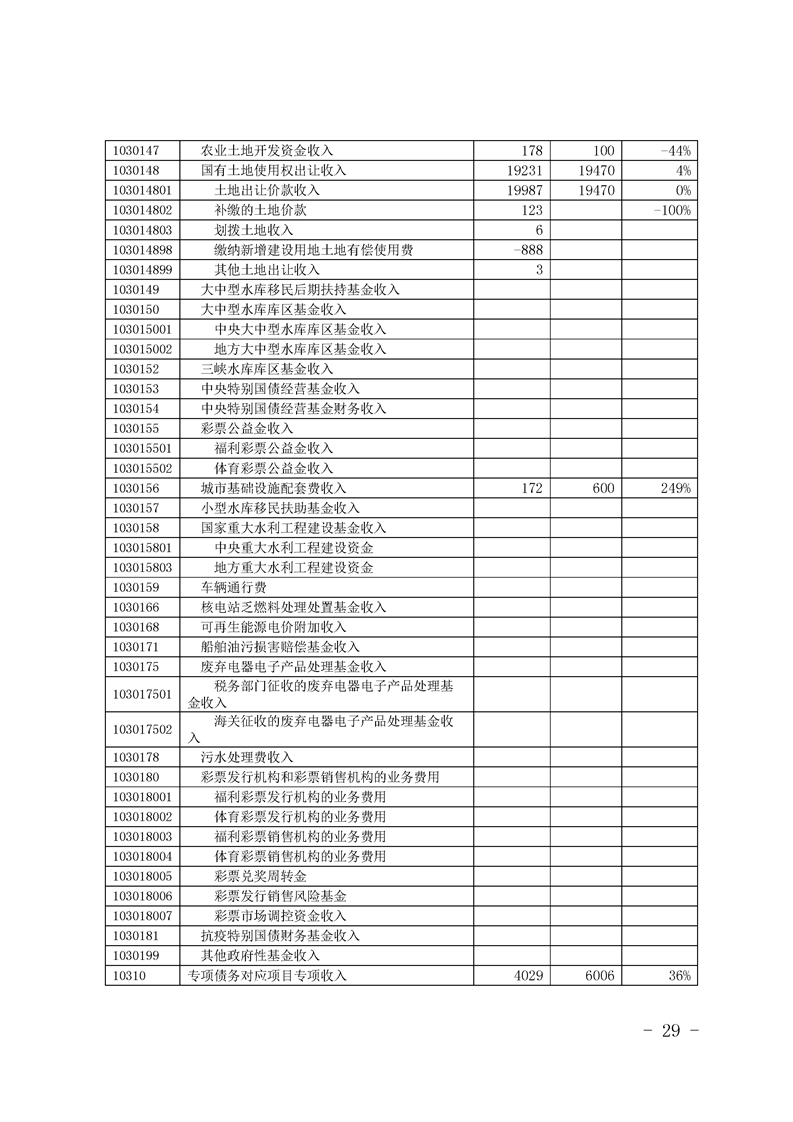 | | | | | |
|---|---|---|---|---|
| 1030147 | 农业土地开发资金收入 | 178 | 100 | -44% |
| 1030148 | 国有土地使用权出让收入 | 19231 | 19470 | 4% |
| 103014801 | 土地出让价款收入 | 19987 | 19470 | 0% |
| 103014802 | 补缴的土地价款 | 123 | | -100% |
| 103014803 | 划拨土地收入 | 6 | | |
| 103014898 | 缴纳新增建设用地土地有偿使用费 | -888 | | |
| 103014899 | 其他土地出让收入 | 3 | | |
| 1030149 | 大中型水库移民后期扶持基金收入 | | | |
| 1030150 | 大中型水库库区基金收入 | | | |
| 103015001 | 中央大中型水库库区基金收入 | | | |
| 103015002 | 地方大中型水库库区基金收入 | | | |
| 1030152 | 三峡水库库区基金收入 | | | |
| 1030153 | 中央特别国债经营基金收入 | | | |
| 1030154 | 中央特别国债经营基金财务收入 | | | |
| 1030155 | 彩票公益金收入 | | | |
| 103015501 | 福利彩票公益金收入 | | | |
| 103015502 | 体育彩票公益金收入 | | | |
| 1030156 | 城市基础设施配套费收入 | 172 | 600 | 249% |
| 1030157 | 小型水库移民扶助基金收入 | | | |
| 1030158 | 国家重大水利工程建设基金收入 | | | |
| 103015801 | 中央重大水利工程建设资金 | | | |
| 103015803 | 地方重大水利工程建设资金 | | | |
| 1030159 | 车辆通行费 | | | |
| 1030166 | 核电站乏燃料处理处置基金收入 | | | |
| 1030168 | 可再生能源电价附加收入 | | | |
| 1030171 | 船舶油污损害赔偿基金收入 | | | |
| 1030175 | 废弃电器电子产品处理基金收入 | | | |
| 103017501 | 税务部门征收的废弃电器电子产品处理基金收入 | | | |
| 103017502 | 海关征收的废弃电器电子产品处理基金收入 | | | |
| 1030178 | 污水处理费收入 | | | |
| 1030180 | 彩票发行机构和彩票销售机构的业务费用 | | | |
| 103018001 | 福利彩票发行机构的业务费用 | | | |
| 103018002 | 体育彩票发行机构的业务费用 | | | |
| 103018003 | 福利彩票销售机构的业务费用 | | | |
| 103018004 | 体育彩票销售机构的业务费用 | | | |
| 103018005 | 彩票兑奖周转金 | | | |
| 103018006 | 彩票发行销售风险基金 | | | |
| 103018007 | 彩票市场调控资金收入 | | | |
| 1030181 | 抗疫特别国债财务基金收入 | | | |
| 1030199 | 其他政府性基金收入 | | | |
| 10310 | 专项债务对应项目专项收入 | 4029 | 6006 | 36% |

- 29 -